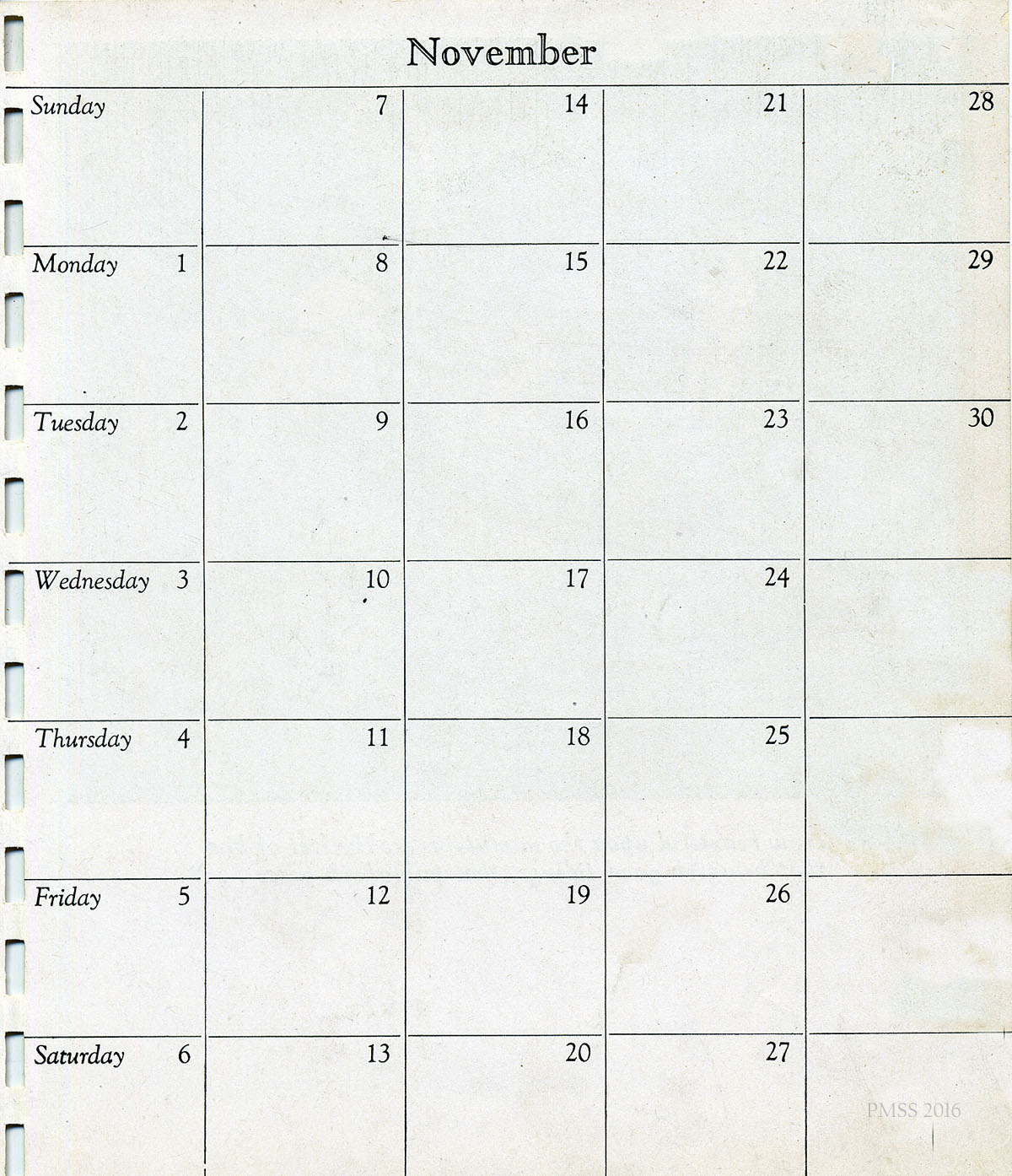 November

| Sunday | 7 | 14 | 21 | 28 |
|---|---|---|---|---|
| Monday 1 | 8 | 15 | 22 | 29 |
| Tuesday 2 | 9 | 16 | 23 | 30 |
| Wednesday 3 | 10 | 17 | 24 | |
| Thursday 4 | 11 | 18 | 25 | |
| Friday 5 | 12 | 19 | 26 | |
| Saturday 6 | 13 | 20 | 27 | |

PMSS 2016